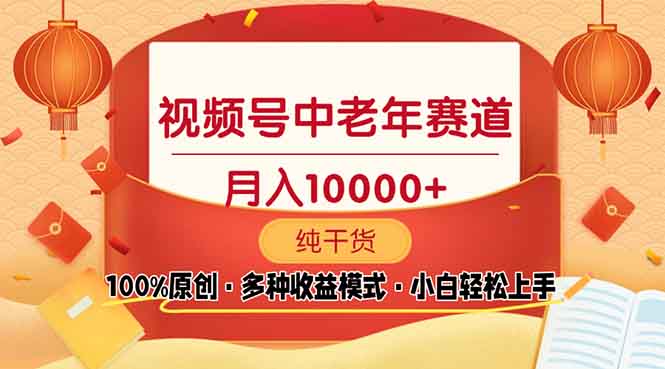 视频号中老年赛道

月入10000+

纯干货

100%原创 · 多种收益模式 · 小白轻松上手